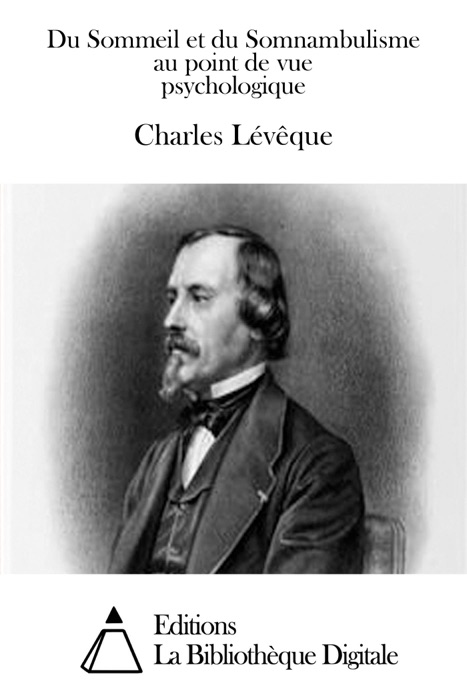 Du Sommeil et du Somnambulisme au point de vue psychologique

Charles Lévêque

Editions
La Bibliothèque Digitale